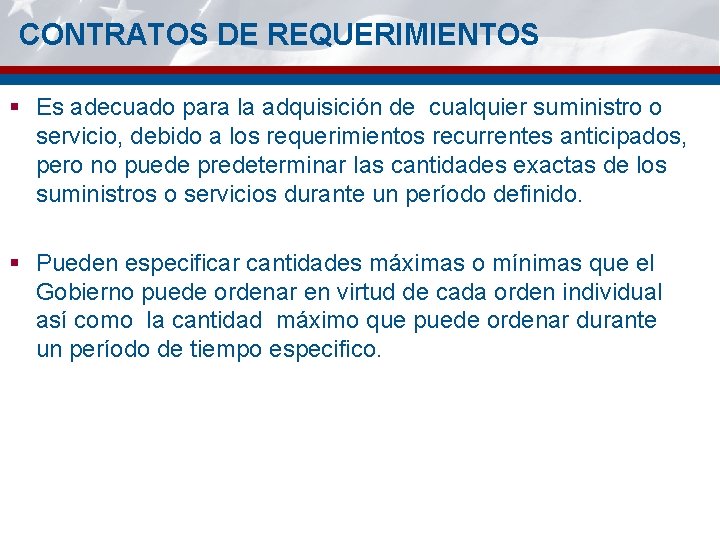 CONTRATOS DE REQUERIMIENTOS

▪ Es adecuado para la adquisición de cualquier suministro o servicio, debido a los requerimientos recurrentes anticipados, pero no puede predeterminar las cantidades exactas de los suministros o servicios durante un período definido.

▪ Pueden especificar cantidades máximas o mínimas que el Gobierno puede ordenar en virtud de cada orden individual así como la cantidad máximo que puede ordenar durante un período de tiempo especifico.